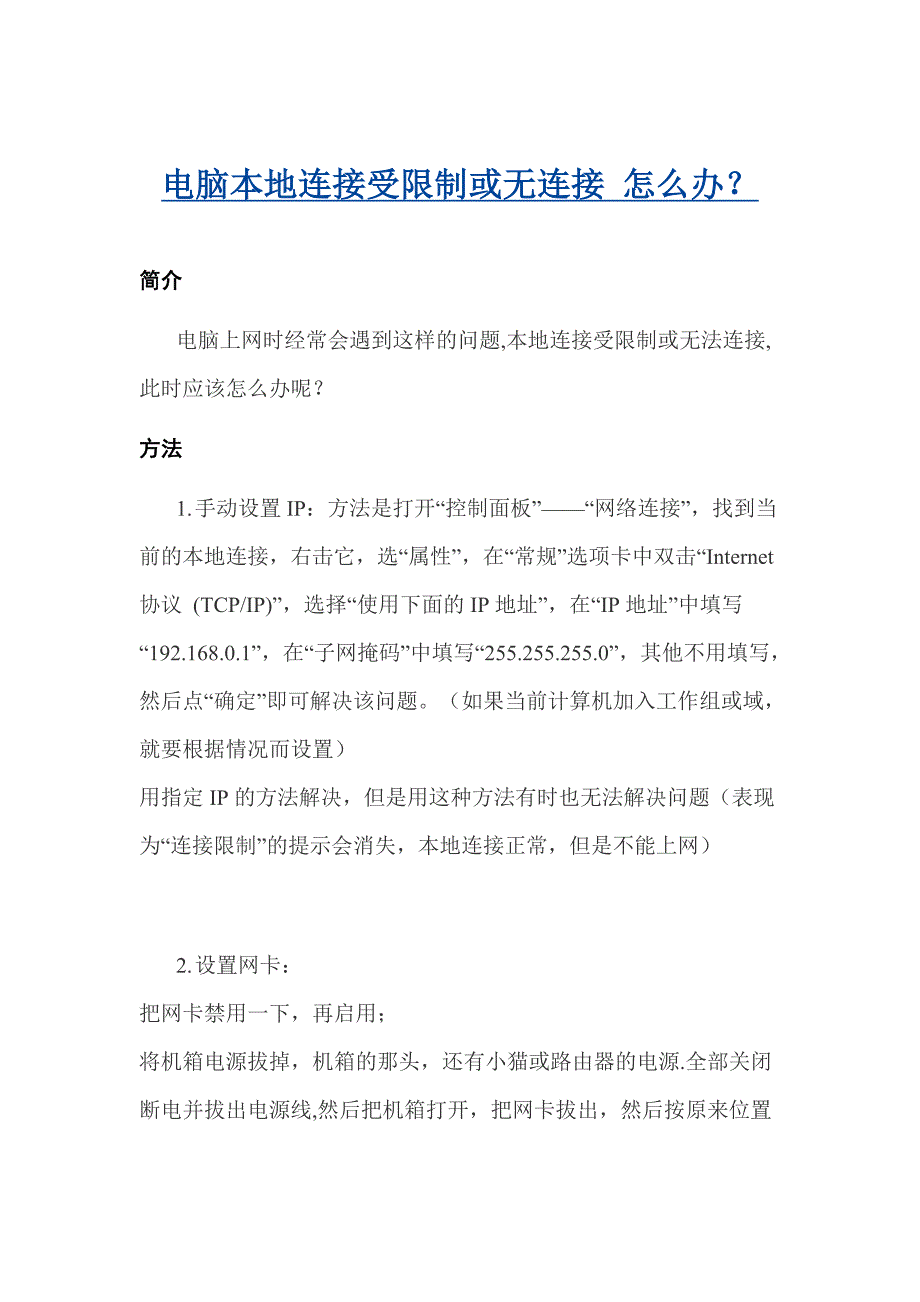 电脑本地连接受限制或无连接 怎么办？

简介

电脑上网时经常会遇到这样的问题,本地连接受限制或无法连接,此时应该怎么办呢？

方法

1.手动设置 IP：方法是打开“控制面板”——“网络连接”，找到当前的本地连接，右击它，选“属性”，在“常规”选项卡中双击“Internet 协议 (TCP/IP)”，选择“使用下面的 IP 地址”，在“IP 地址”中填写“192.168.0.1”，在“子网掩码”中填写“255.255.255.0”，其他不用填写，然后点“确定”即可解决该问题。（如果当前计算机加入工作组或域，就要根据情况而设置）
用指定 IP 的方法解决，但是用这种方法有时也无法解决问题（表现为“连接限制”的提示会消失，本地连接正常，但是不能上网）

2.设置网卡：
把网卡禁用一下，再启用；
将机箱电源拔掉，机箱的那头，还有小猫或路由器的电源.全部关闭断电并拔出电源线,然后把机箱打开，把网卡拔出，然后按原来位置